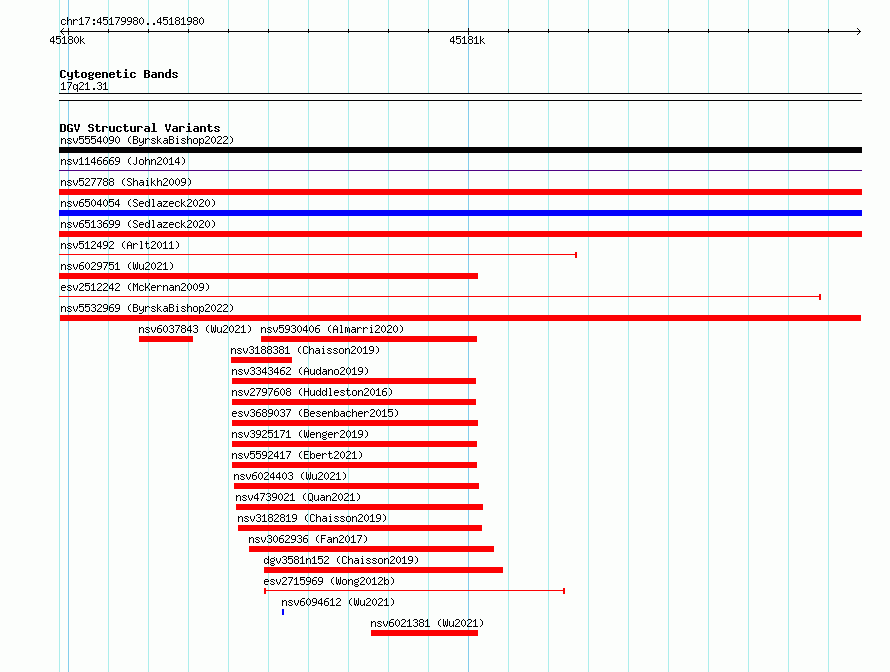 chr17:45179980..45181980
45180k
45181k

Cytogenetic Bands
17q21.31

DGV Structural Variants
nsv5554090 (ByrskaBishop2022)
nsv1146669 (John2014)
nsv527788 (Shaikh2009)
nsv6504054 (Sedlazeck2020)
nsv6513699 (Sedlazeck2020)
nsv512492 (Arlt2011)
nsv6029751 (Wu2021)
esv2512242 (McKernan2009)
nsv5532969 (ByrskaBishop2022)
nsv6037843 (Wu2021)
nsv5930406 (Almarri2020)
nsv3188381 (Chaisson2019)
nsv3343462 (Audano2019)
nsv2797608 (Huddleston2016)
esv3689037 (Besenbacher2015)
nsv3925171 (Wenger2019)
nsv5592417 (Ebert2021)
nsv6024403 (Wu2021)
nsv4739021 (Quan2021)
nsv3182819 (Chaisson2019)
nsv3062936 (Fan2017)
dgv3581n152 (Chaisson2019)
esv2715969 (Wong2012b)
nsv6094612 (Wu2021)
nsv6021381 (Wu2021)